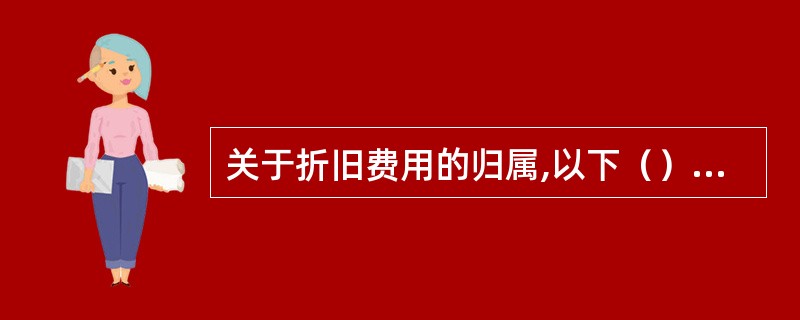 关于折旧费用的归属,以下（）...